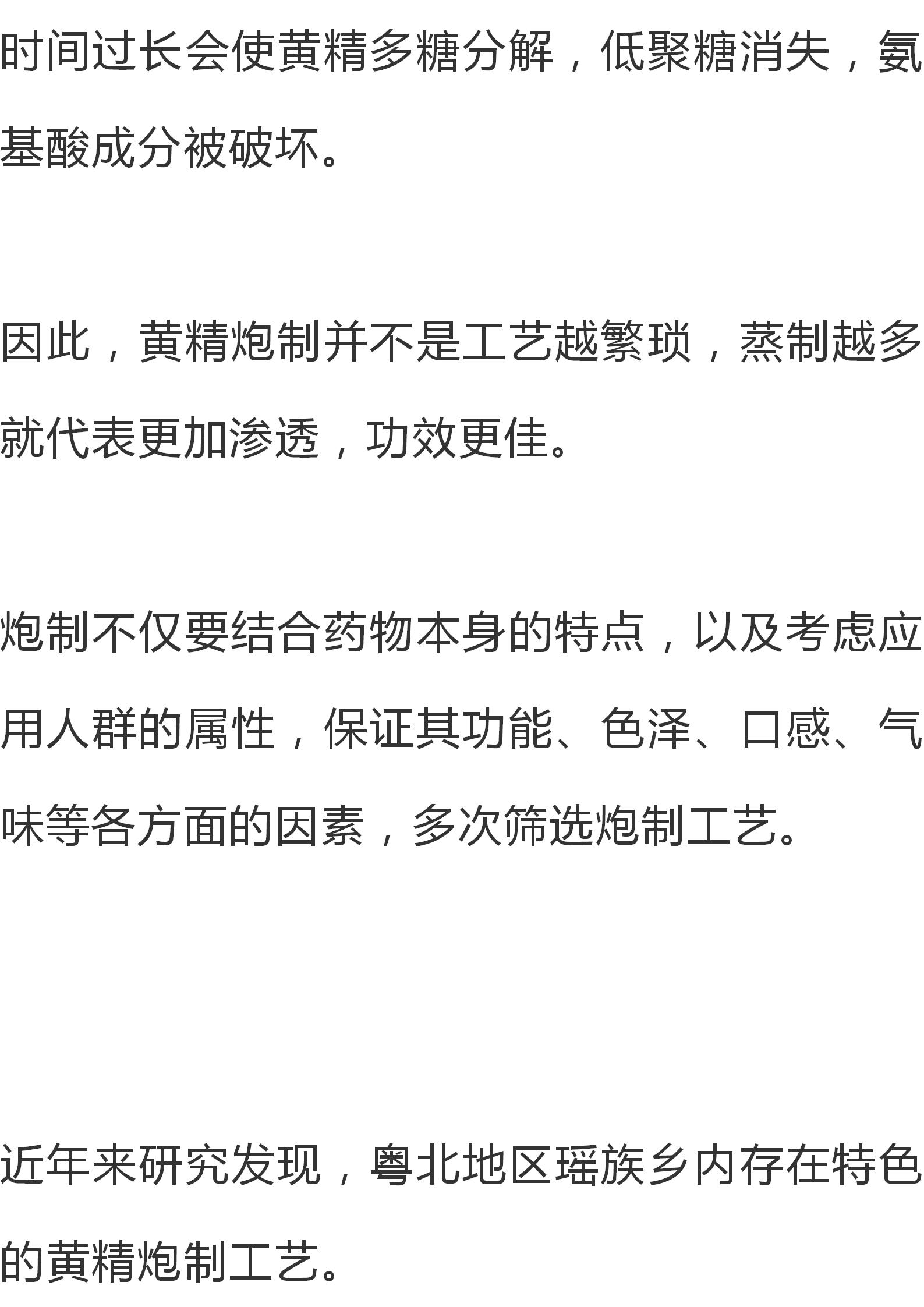 时间过长会使黄精多糖分解，低聚糖消失，氨基酸成分被破坏。

因此，黄精炮制并不是工艺越繁琐，蒸制越多就代表更加渗透，功效更佳。

炮制不仅要结合药物本身的特点，以及考虑应用人群的属性，保证其功能、色泽、口感、气味等各方面的因素，多次筛选炮制工艺。

近年来研究发现，粤北地区瑶族乡内存在特色的黄精炮制工艺。